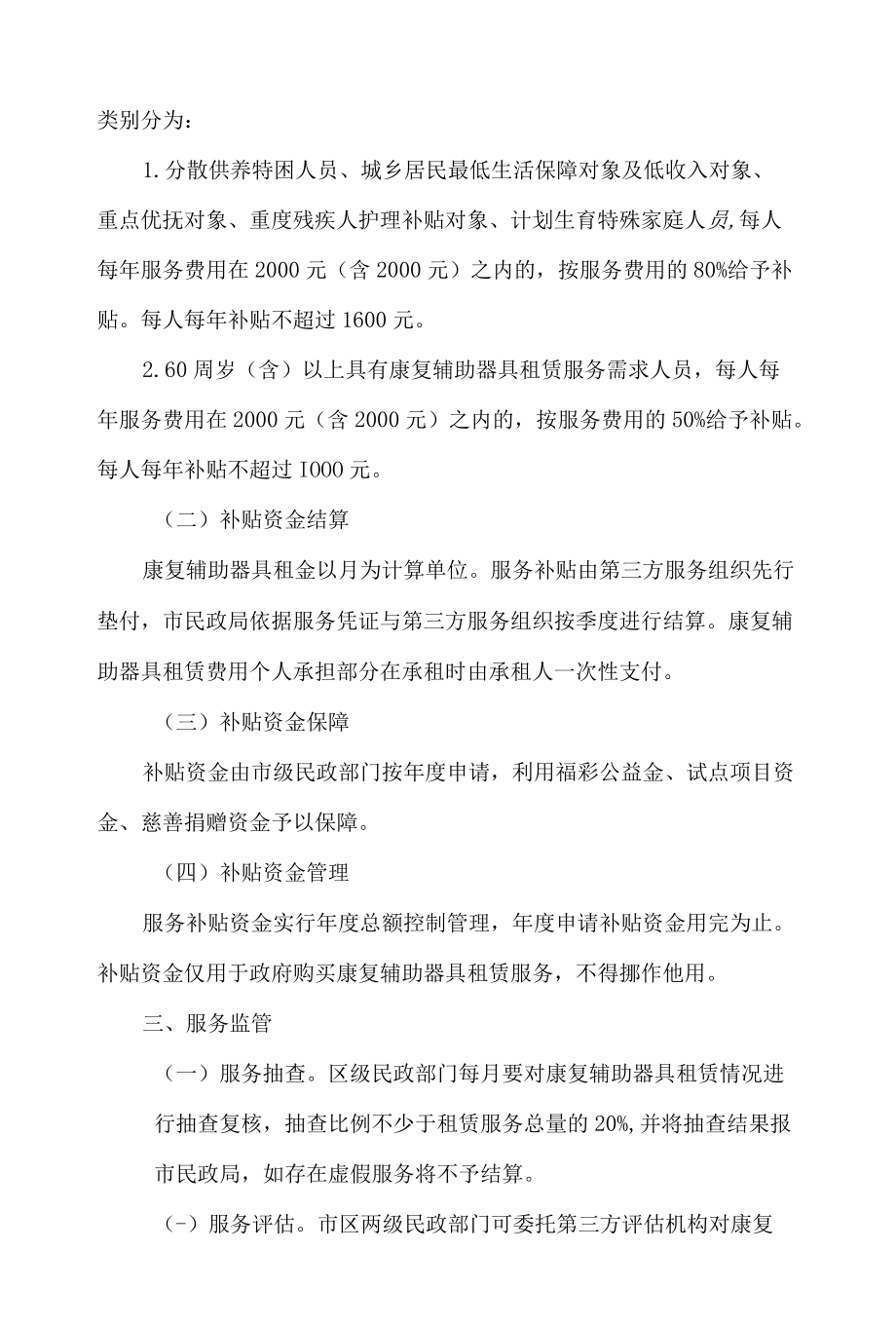 类别分为：

1.分散供养特困人员、城乡居民最低生活保障对象及低收入对象、重点优抚对象、重度残疾人护理补贴对象、计划生育特殊家庭人员,每人每年服务费用在2000元（含2000元）之内的，按服务费用的80%给予补贴。每人每年补贴不超过1600元。

2.60周岁（含）以上具有康复辅助器具租赁服务需求人员，每人每年服务费用在2000元（含2000元）之内的，按服务费用的50%给予补贴。每人每年补贴不超过I000元。

（二）补贴资金结算

康复辅助器具租金以月为计算单位。服务补贴由第三方服务组织先行垫付，市民政局依据服务凭证与第三方服务组织按季度进行结算。康复辅助器具租赁费用个人承担部分在承租时由承租人一次性支付。

（三）补贴资金保障

补贴资金由市级民政部门按年度申请，利用福彩公益金、试点项目资金、慈善捐赠资金予以保障。

（四）补贴资金管理

服务补贴资金实行年度总额控制管理，年度申请补贴资金用完为止。补贴资金仅用于政府购买康复辅助器具租赁服务，不得挪作他用。

三、服务监管

（一）服务抽查。区级民政部门每月要对康复辅助器具租赁情况进行抽查复核，抽查比例不少于租赁服务总量的20%,并将抽查结果报市民政局，如存在虚假服务将不予结算。

(-）服务评估。市区两级民政部门可委托第三方评估机构对康复